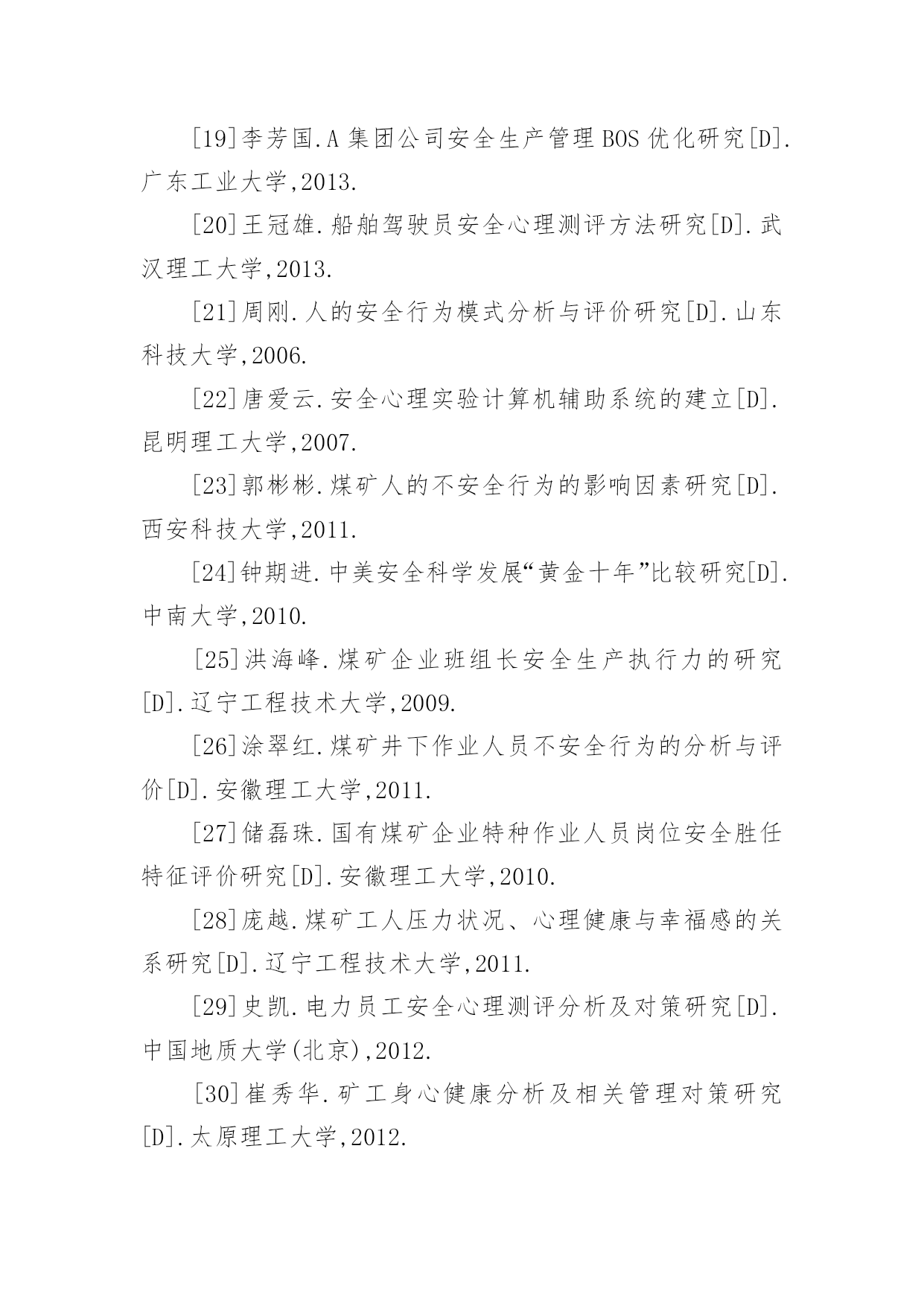 [19]李芳国.A 集团公司安全生产管理 BOS 优化研究[D].广东工业大学,2013.

[20]王冠雄.船舶驾驶员安全心理测评方法研究[D].武汉理工大学,2013.

[21]周刚.人的安全行为模式分析与评价研究[D].山东科技大学,2006.

[22]唐爱云.安全心理实验计算机辅助系统的建立[D].昆明理工大学,2007.

[23]郭彬彬.煤矿人的不安全行为的影响因素研究[D].西安科技大学,2011.

[24]钟期进.中美安全科学发展“黄金十年”比较研究[D].中南大学,2010.

[25]洪海峰.煤矿企业班组长安全生产执行力的研究[D].辽宁工程技术大学,2009.

[26]涂翠红.煤矿井下作业人员不安全行为的分析与评价[D].安徽理工大学,2011.

[27]储磊珠.国有煤矿企业特种作业人员岗位安全胜任特征评价研究[D].安徽理工大学,2010.

[28]庞越.煤矿工人压力状况、心理健康与幸福感的关系研究[D].辽宁工程技术大学,2011.

[29]史凯.电力员工安全心理测评分析及对策研究[D].中国地质大学(北京),2012.

[30]崔秀华.矿工身心健康分析及相关管理对策研究[D].太原理工大学,2012.